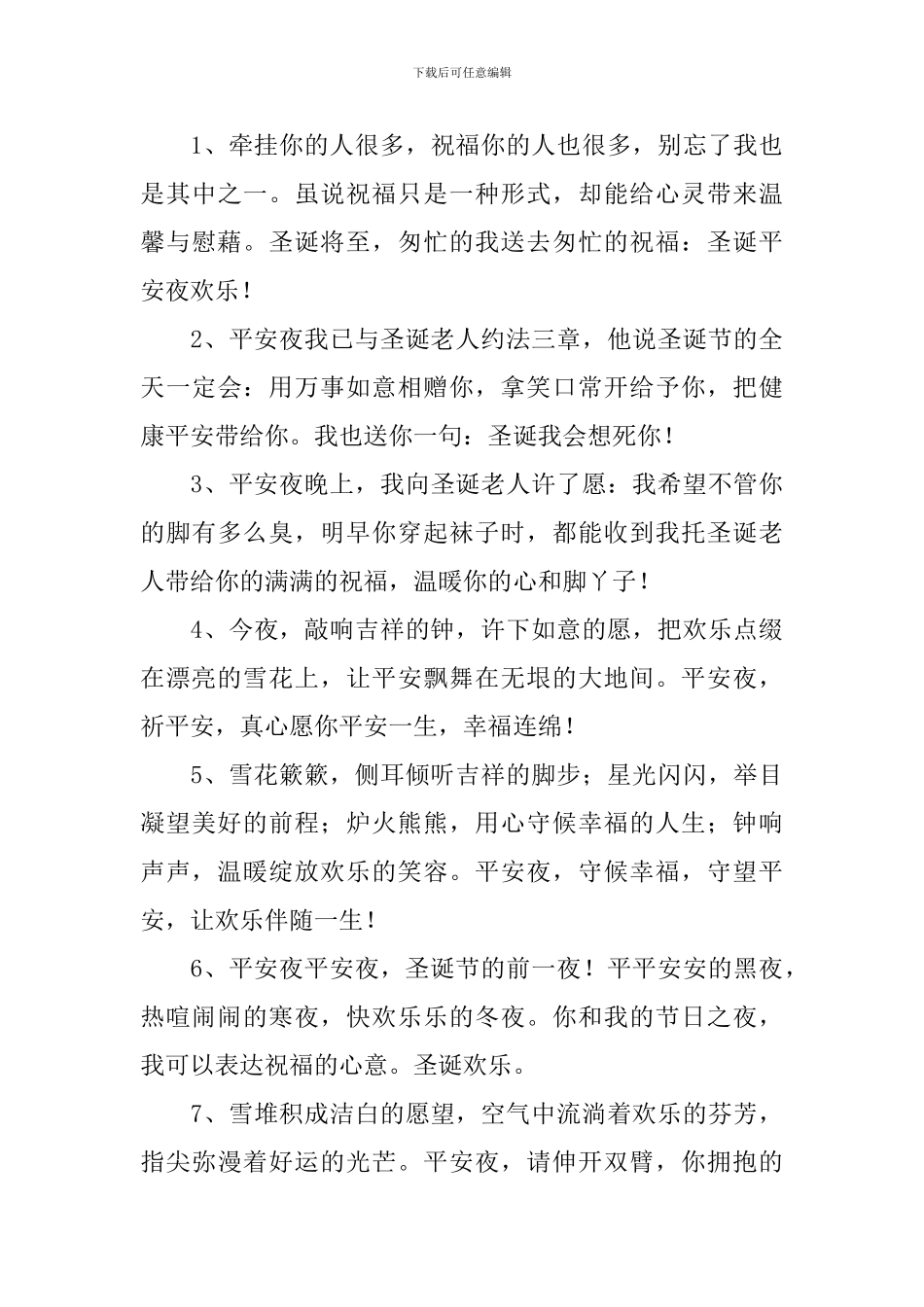 下载后可任意编辑

1、牵挂你的人很多，祝福你的人也很多，别忘了我也是其中之一。虽说祝福只是一种形式，却能给心灵带来温馨与慰藉。圣诞将至，匆忙的我送去匆忙的祝福：圣诞平安夜欢乐！

2、平安夜我已与圣诞老人约法三章，他说圣诞节的全天一定会：用万事如意相赠你，拿笑口常开给予你，把健康平安带给你。我也送你一句：圣诞我会想死你！

3、平安夜晚上，我向圣诞老人许了愿：我希望不管你的脚有多么臭，明早你穿起袜子时，都能收到我托圣诞老人带给你的满满的祝福，温暖你的心和脚丫子！

4、今夜，敲响吉祥的钟，许下如意的愿，把欢乐点缀在漂亮的雪花上，让平安飘舞在无垠的大地间。平安夜，祈平安，真心愿你平安一生，幸福连绵！

5、雪花簌簌，侧耳倾听吉祥的脚步；星光闪闪，举目凝望美好的前程；炉火熊熊，用心守候幸福的人生；钟响声声，温暖绽放欢乐的笑容。平安夜，守候幸福，守望平安，让欢乐伴随一生！

6、平安夜平安夜，圣诞节的前一夜！平平安安的黑夜，热喧闹闹的寒夜，快欢乐乐的冬夜。你和我的节日之夜，我可以表达祝福的心意。圣诞欢乐。

7、雪堆积成洁白的愿望，空气中流淌着欢乐的芬芳，指尖弥漫着好运的光芒。平安夜，请伸开双臂，你拥抱的